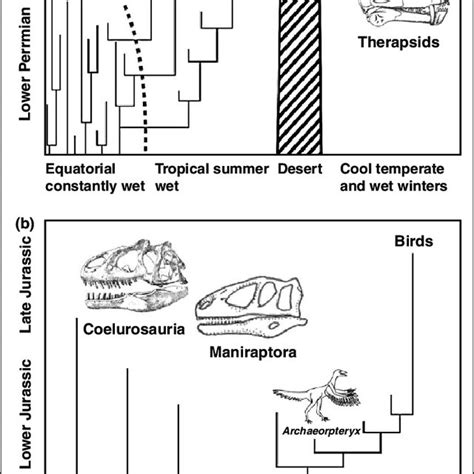 Lower Permian

Therapsids

Equatorial constantly wet

Tropical summer wet

Desert

Cool temperate and wet winters

(b)

Late Jurassic

Lower Jurassic

Birds

Coelurosauria

Maniraptora

Archaeorpteryx